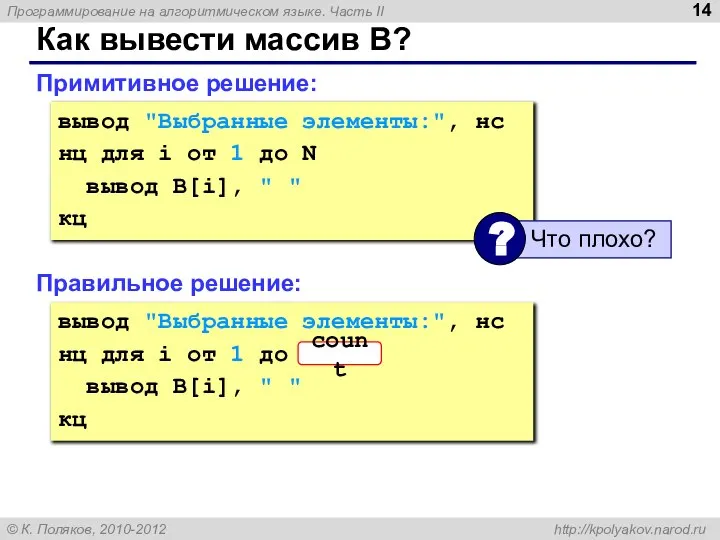 Программирование на алгоритмическом языке. Часть II

14

Как вывести массив B?

Примитивное решение:

вывод "Выбранные элементы:", нс
нц для i от 1 до N
  вывод B[i], " "
кц

?

Что плохо?

Правильное решение:

вывод "Выбранные элементы:", нс
нц для i от 1 до count
  вывод B[i], " "
кц

© К. Поляков, 2010-2012

http://kpolyakov.narod.ru